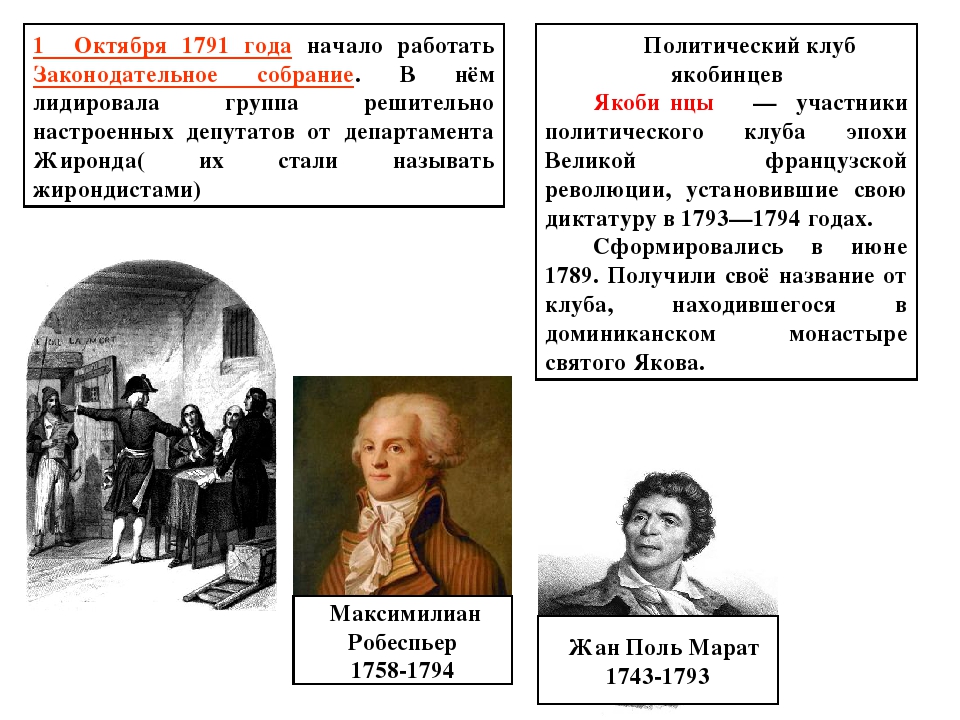 1 Октября 1791 года начало работать Законодательное собрание. В нём лидировала группа решительно настроенных депутатов от департамента Жиронда( их стали называть жирондистами)

Политический клуб якобинцев

Якоби нцы — участники политического клуба эпохи Великой французской революции, установившие свою диктатуру в 1793—1794 годах.

Сформировались в июне 1789. Получили своё название от клуба, находившегося в доминиканском монастыре святого Якова.

DE LA MORT

Максимилиан Робеспьер 1758-1794

Жан Поль Марат 1743-1793